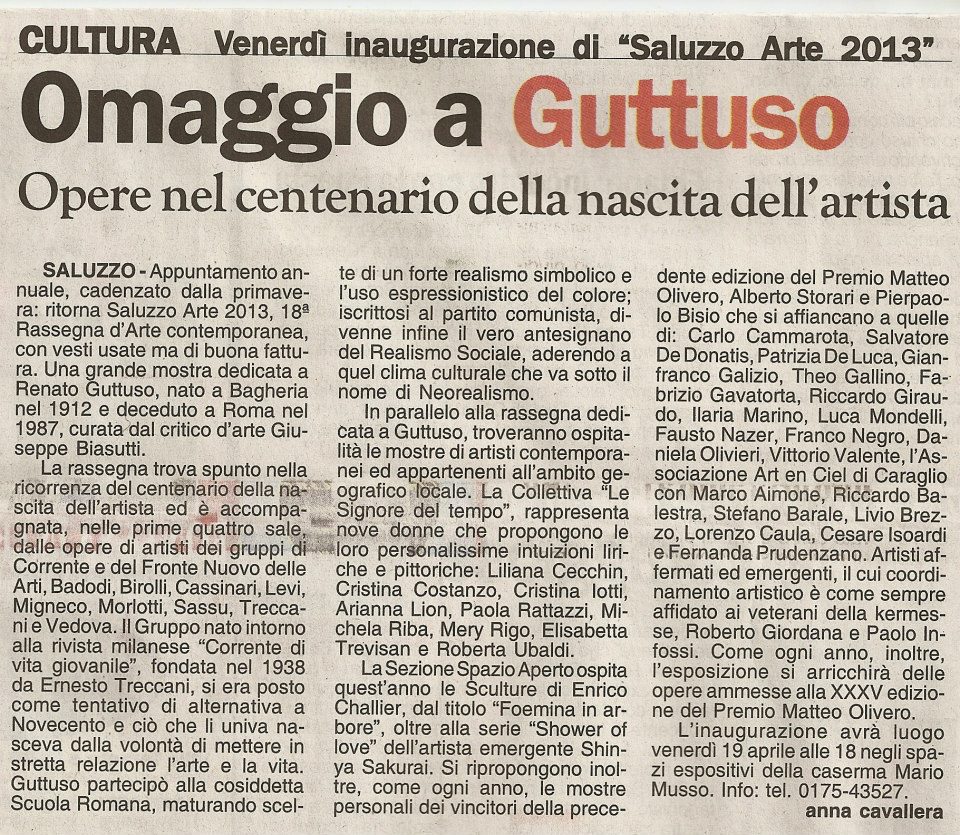 CULTURA Venerdì inaugurazione di "Saluzzo Arte 2013"

Omaggio a Guttuso

Opere nel centenario della nascita dell'artista

SALUZZO - Appuntamento annuale, cadenzato dalla primavera: ritorna Saluzzo Arte 2013, 18ª Rassegna d'Arte contemporanea, con vesti usate ma di buona fattura. Una grande mostra dedicata a Renato Guttuso, nato a Bagheria nel 1912 e deceduto a Roma nel 1987, curata dal critico d'arte Giuseppe Biasutti.

La rassegna trova spunto nella ricorrenza del centenario della nascita dell'artista ed è accompagnata, nelle prime quattro sale, dalle opere di artisti dei gruppi di Corrente e del Fronte Nuovo delle Arti, Badodi, Birolli, Cassinari, Levi, Migneco, Morlotti, Sassu, Treccani e Vedova. Il Gruppo nato intorno alla rivista milanese "Corrente di vita giovanile", fondata nel 1938 da Ernesto Treccani, si era posto come tentativo di alternativa a Novecento e ciò che li univa nasceva dalla volontà di mettere in stretta relazione l'arte e la vita. Guttuso partecipò alla cosiddetta Scuola Romana, maturando scelte di un forte realismo simbolico e l'uso espressionistico del colore; iscrittosi al partito comunista, divenne infine il vero antesignano del Realismo Sociale, aderendo a quel clima culturale che va sotto il nome di Neorealismo.

In parallelo alla rassegna dedicata a Guttuso, troveranno ospitalità le mostre di artisti contemporanei ed appartenenti all'ambito geografico locale. La Collettiva "Le Signore del tempo", rappresenta nove donne che propongono le loro personalissime intuizioni liriche e pittoriche: Liliana Cecchin, Cristina Costanzo, Cristina Iotti, Arianna Lion, Paola Rattazzi, Michela Riba, Mery Rigo, Elisabetta Trevisan e Roberta Ubaldi.

La Sezione Spazio Aperto ospita quest'anno le Sculture di Enrico Challier, dal titolo "Foemina in arbore", oltre alla serie "Shower of love" dell'artista emergente Shinya Sakurai. Si ripropongono inoltre, come ogni anno, le mostre personali dei vincitori della precedente edizione del Premio Matteo Olivero, Alberto Storari e Pierpaolo Bisio che si affiancano a quelle di: Carlo Cammarota, Salvatore De Donatis, Patrizia De Luca, Gianfranco Galizio, Theo Gallino, Fabrizio Gavatorta, Riccardo Giraudo, Ilaria Marino, Luca Mondelli, Fausto Nazer, Franco Negro, Daniela Olivieri, Vittorio Valente, l'Associazione Art en Ciel di Caraglio con Marco Aimone, Riccardo Balestra, Stefano Barale, Livio Brezzo, Lorenzo Caula, Cesare Isoardi e Fernanda Prudenzano. Artisti affermati ed emergenti, il cui coordinamento artistico è come sempre affidato ai veterani della kermesse, Roberto Giordana e Paolo Infossi. Come ogni anno, inoltre, l'esposizione si arricchirà delle opere ammesse alla XXXV edizione del Premio Matteo Olivero.

L'inaugurazione avrà luogo venerdì 19 aprile alle 18 negli spazi espositivi della caserma Mario Musso. Info: tel. 0175-43527.

anna cavallera